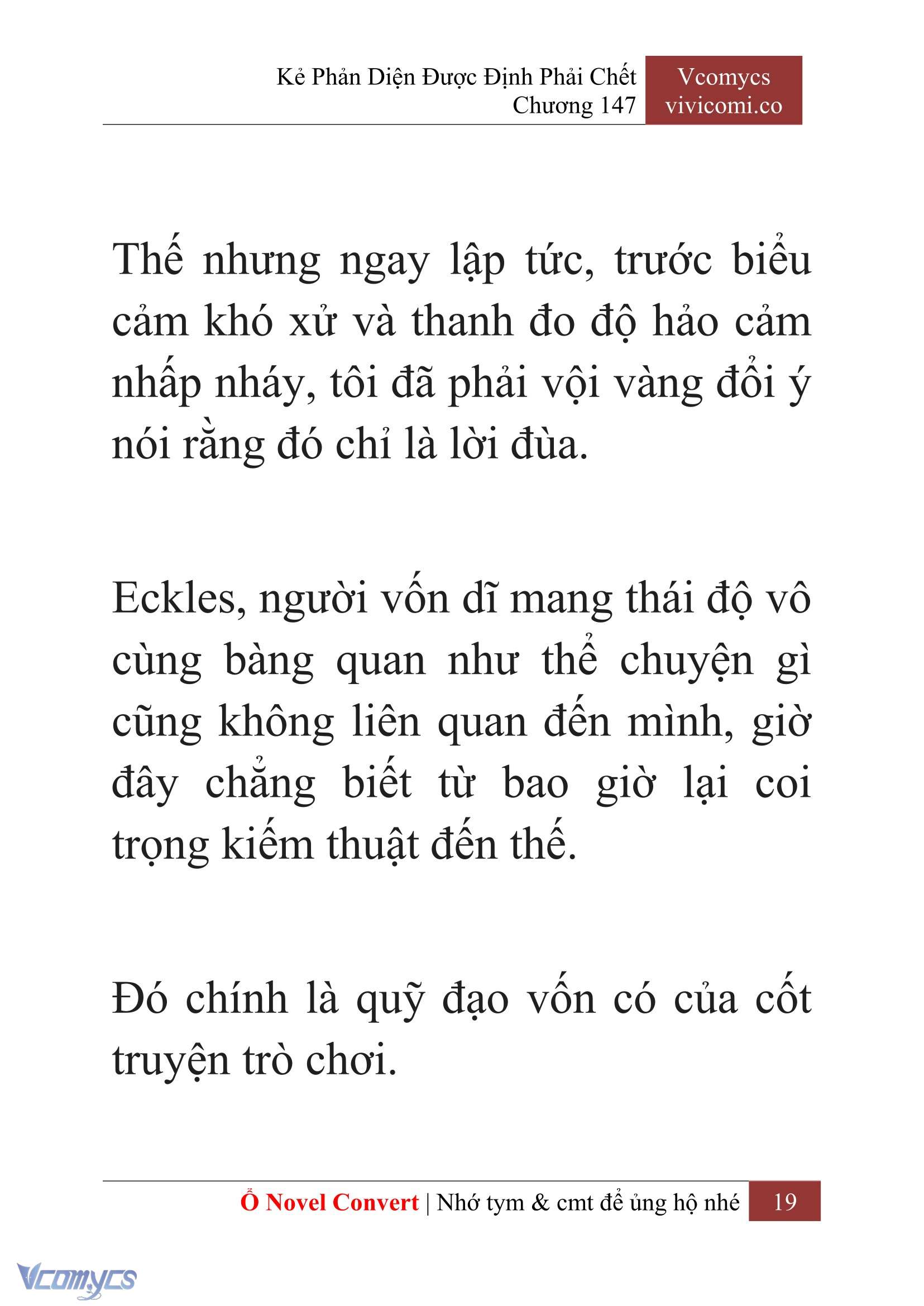 Kẻ Phản Diện Được Định Phải Chết
Chương 147

Vcomycs
vivicomi.co

Thế nhưng ngay lập tức, trước biểu cảm khó xử và thanh đo độ hảo cảm nhấp nháy, tôi đã phải vội vàng đổi ý nói rằng đó chỉ là lời đùa.

Eckles, người vốn dĩ mang thái độ vô cùng bàng quan như thể chuyện gì cũng không liên quan đến mình, giờ đây chẳng biết từ bao giờ lại coi trọng kiếm thuật đến thế.

Đó chính là quỹ đạo vốn có của cốt truyện trò chơi.

Ổ Novel Convert | Nhớ tym & cmt để ủng hộ nhé 19

Vcomycs